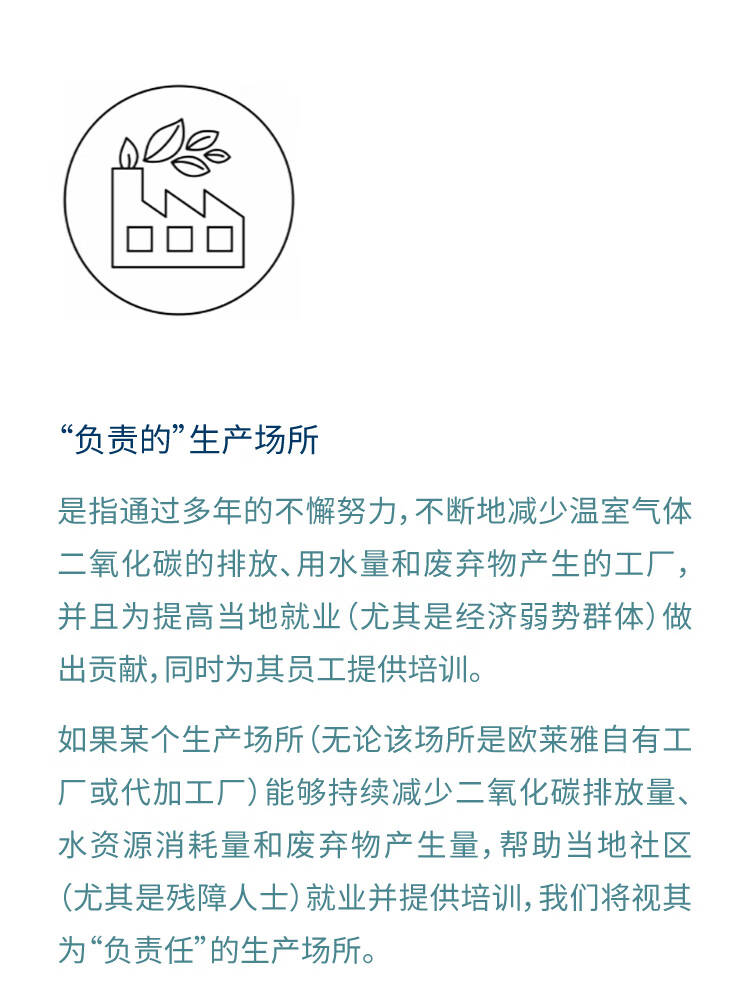 “负责的”生产场所

是指通过多年的不懈努力，不断地减少温室气体二氧化碳的排放、用水量和废弃物产生的工厂，并且为提高当地就业（尤其是经济弱势群体）做出贡献，同时为其员工提供培训。

如果某个生产场所（无论该场所是欧莱雅自有工厂或代加工厂）能够持续减少二氧化碳排放量、水资源消耗量和废弃物产生量，帮助当地社区（尤其是残障人士）就业并提供培训，我们将视其为“负责任”的生产场所。